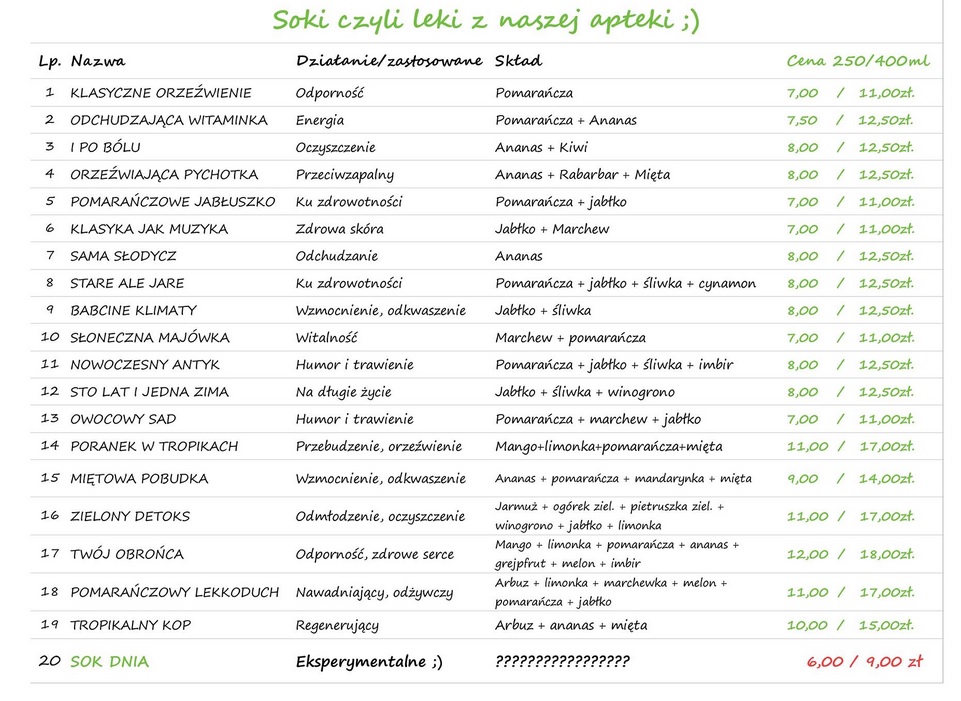 Soki czyli leki z naszej apteki ;)

| Lp. | Nazwa | Działanie/zastosowane | Skład | Cena 250/400ml |
|---|---|---|---|---|
| 1 | KLASYCZNE ORZEŹWIENIE | Odporność | Pomarańcza | 7,00 / 11,00zł. |
| 2 | ODCHUDZAJĄCA WITAMINKA | Energia | Pomarańcza + Ananas | 7,50 / 12,50zł. |
| 3 | I PO BÓLU | Oczyszczenie | Ananas + Kiwi | 8,00 / 12,50zł. |
| 4 | ORZEŹWIAJĄCA PYCHOTKA | Przeciwzapalny | Ananas + Rabarbar + Mięta | 8,00 / 12,50zł. |
| 5 | POMARAŃCZOWE JABŁUSZKO | Ku zdrowotności | Pomarańcza + jabłko | 7,00 / 11,00zł. |
| 6 | KLASYKA JAK MUZYKA | Zdrowa skóra | Jabłko + Marchew | 7,00 / 11,00zł. |
| 7 | SAMA SŁODYCZ | Odchudzanie | Ananas | 8,00 / 12,50zł. |
| 8 | STARE ALE JARE | Ku zdrowotności | Pomarańcza + jabłko + śliwka + cynamon | 8,00 / 12,50zł. |
| 9 | BABCINE KLIMATY | Wzmocnienie, odkwaszenie | Jabłko + śliwka | 8,00 / 12,50zł. |
| 10 | SŁONECZNA MAJÓWKA | Witalność | Marchew + pomarańcza | 7,00 / 11,00zł. |
| 11 | NOWOCZESNY ANTYK | Humor i trawienie | Pomarańcza + jabłko + śliwka + imbir | 8,00 / 12,50zł. |
| 12 | STO LAT I JEDNA ZIMA | Na długie życie | Jabłko + śliwka + winogrono | 8,00 / 12,50zł. |
| 13 | OWOCOWY SAD | Humor i trawienie | Pomarańcza + marchew + jabłko | 7,00 / 11,00zł. |
| 14 | PORANEK W TROPIKACH | Przebudzenie, orzeźwienie | Mango+limonka+pomarańcza+mięta | 11,00 / 17,00zł. |
| 15 | MIĘTOWA POBUDKA | Wzmocnienie, odkwaszenie | Ananas + pomarańcza + mandarynka + mięta | 9,00 / 14,00zł. |
| 16 | ZIELONY DETOKS | Odmłodzenie, oczyszczenie | Jarmuż + ogórek ziel. + pietruszka ziel. + winogrono + jabłko + limonka | 11,00 / 17,00zł. |
| 17 | TWÓJ OBROŃCA | Odporność, zdrowe serce | Mango + limonka + pomarańcza + ananas + grejpfrut + melon + imbir | 12,00 / 18,00zł. |
| 18 | POMARAŃCZOWY LEKKODUCH | Nawadniający, odżywczy | Arbuz + limonka + marchewka + melon + pomarańcza + jabłko | 11,00 / 17,00zł. |
| 19 | TROPIKALNY KOP | Regenerujący | Arbuz + ananas + mięta | 10,00 / 15,00zł. |
| 20 | SOK DNIA | Eksperymentalne ;) | ????????????????? | 6,00 / 9,00 zł |